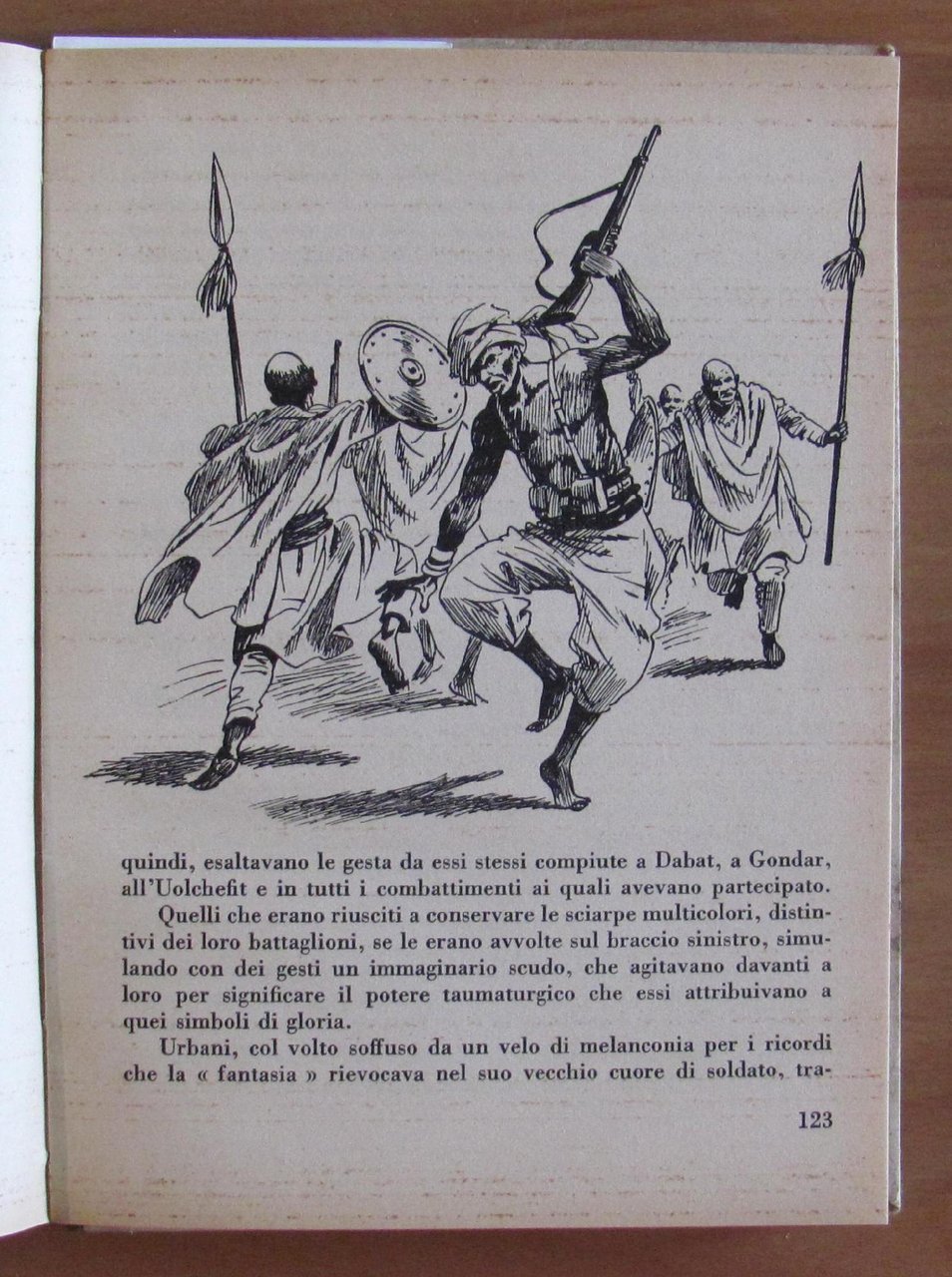 quindi, esaltavano le gesta da essi stessi compiute a Dabat, a Gondar, all'Uolchefit e in tutti i combattimenti ai quali avevano partecipato.

Quelli che erano riusciti a conservare le sciarpe multicolori, distintivi dei loro battaglioni, se le erano avvolte sul braccio sinistro, simulando con dei gesti un immaginario scudo, che agitavano davanti a loro per significare il potere taumaturgico che essi attribuivano a quei simboli di gloria.

Urbani, col volto soffuso da un velo di melanconia per i ricordi che la « fantasia » rievocava nel suo vecchio cuore di soldato, tra-

123